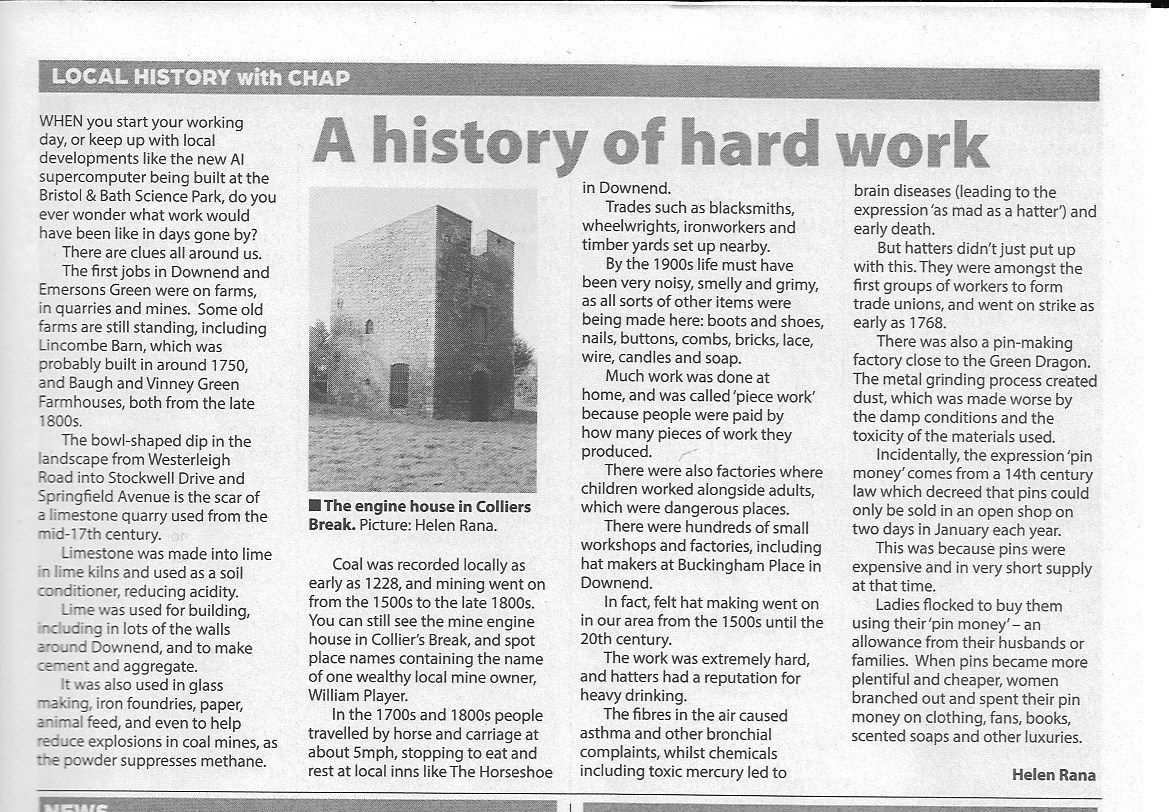 LOCAL HISTORY with CHAP

A history of hard work

WHEN you start your working day, or keep up with local developments like the new AI supercomputer being built at the Bristol & Bath Science Park, do you ever wonder what work would have been like in days gone by?

There are clues all around us.

The first jobs in Downend and Emersons Green were on farms, in quarries and mines. Some old farms are still standing, including Lincombe Barn, which was probably built in around 1750, and Baugh and Vinney Green Farmhouses, both from the late 1800s.

The bowl-shaped dip in the landscape from Westerleigh Road into Stockwell Drive and Springfield Avenue is the scar of a limestone quarry used from the mid-17th century.

Limestone was made into lime in lime kilns and used as a soil conditioner, reducing acidity.

Lime was used for building, including in lots of the walls around Downend, and to make cement and aggregate.

It was also used in glass making, iron foundries, paper, animal feed, and even to help reduce explosions in coal mines, as the powder suppresses methane.

■ The engine house in Colliers Break. Picture: Helen Rana.

Coal was recorded locally as early as 1228, and mining went on from the 1500s to the late 1800s. You can still see the mine engine house in Collier's Break, and spot place names containing the name of one wealthy local mine owner, William Player.

In the 1700s and 1800s people travelled by horse and carriage at about 5mph, stopping to eat and rest at local inns like The Horseshoe in Downend.

Trades such as blacksmiths, wheelwrights, ironworkers and timber yards set up nearby.

By the 1900s life must have been very noisy, smelly and grimy, as all sorts of other items were being made here: boots and shoes, nails, buttons, combs, bricks, lace, wire, candles and soap.

Much work was done at home, and was called 'piece work' because people were paid by how many pieces of work they produced.

There were also factories where children worked alongside adults, which were dangerous places.

There were hundreds of small workshops and factories, including hat makers at Buckingham Place in Downend.

In fact, felt hat making went on in our area from the 1500s until the 20th century.

The work was extremely hard, and hatters had a reputation for heavy drinking.

The fibres in the air caused asthma and other bronchial complaints, whilst chemicals including toxic mercury led to brain diseases (leading to the expression 'as mad as a hatter') and early death.

But hatters didn't just put up with this. They were amongst the first groups of workers to form trade unions, and went on strike as early as 1768.

There was also a pin-making factory close to the Green Dragon. The metal grinding process created dust, which was made worse by the damp conditions and the toxicity of the materials used.

Incidentally, the expression 'pin money' comes from a 14th century law which decreed that pins could only be sold in an open shop on two days in January each year.

This was because pins were expensive and in very short supply at that time.

Ladies flocked to buy them using their 'pin money' – an allowance from their husbands or families. When pins became more plentiful and cheaper, women branched out and spent their pin money on clothing, fans, books, scented soaps and other luxuries.

Helen Rana

NEWS